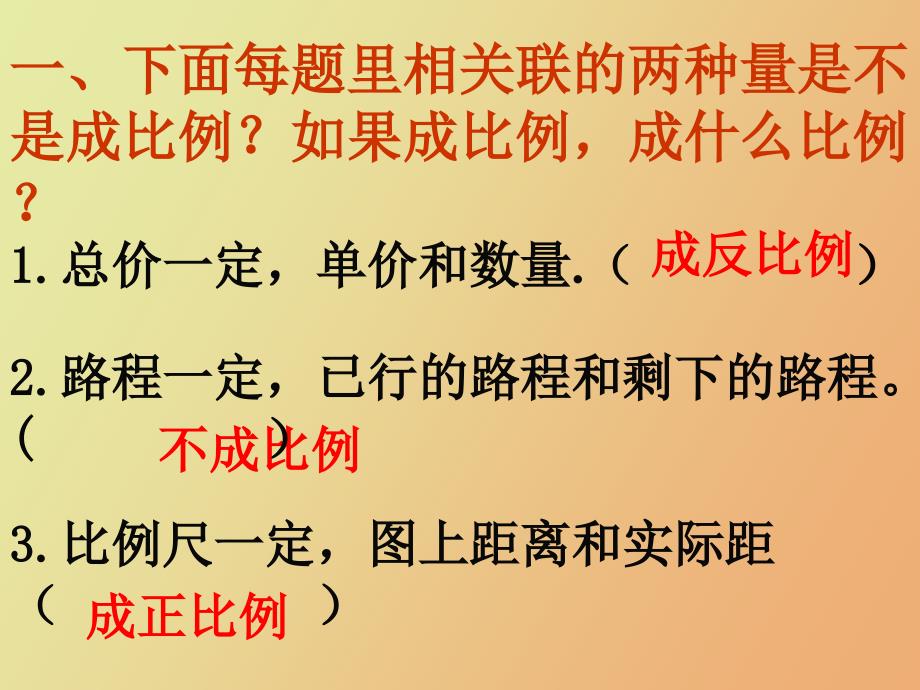 一、下面每题里相关联的两种量是不是成比例？如果成比例，成什么比例？

1.总价一定，单价和数量.（ 成反比例）

2.路程一定，已行的路程和剩下的路程。（ 不成比例 ）

3.比例尺一定，图上距离和实际距（ 成正比例 ）